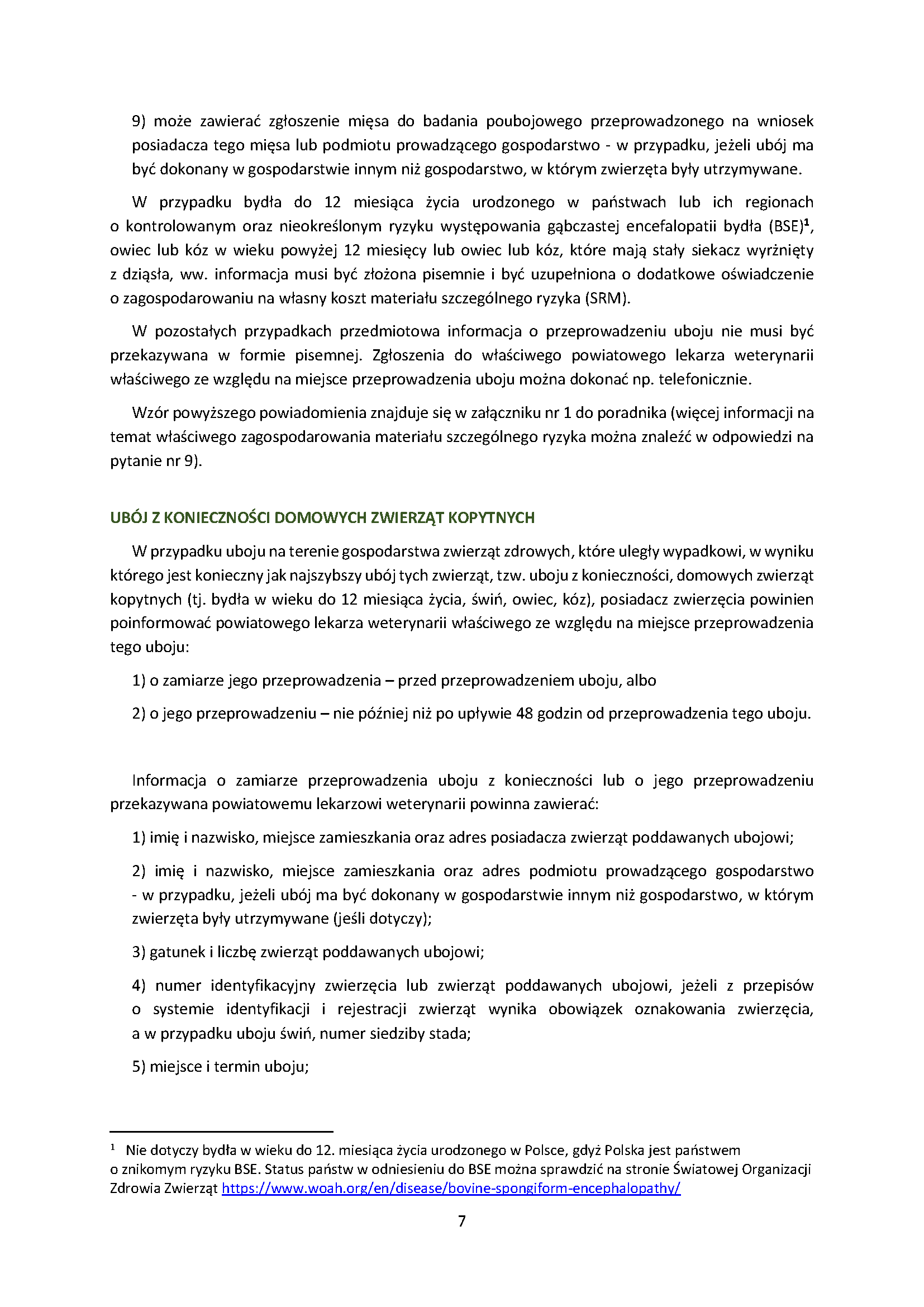 9) może zawierać zgłoszenie mięsa do badania poubojowego przeprowadzonego na wniosek posiadacza tego mięsa lub podmiotu prowadzącego gospodarstwo - w przypadku, jeżeli ubój ma być dokonany w gospodarstwie innym niż gospodarstwo, w którym zwierzęta były utrzymywane.

W przypadku bydła do 12 miesiąca życia urodzonego w państwach lub ich regionach o kontrolowanym oraz nieokreślonym ryzyku występowania gąbczastej encefalopatii bydła (BSE)$^1$, owiec lub kóz w wieku powyżej 12 miesięcy lub owiec lub kóz, które mają stały siekacz wyrżnięty z dziąsła, ww. informacja musi być złożona pisemnie i być uzupełniona o dodatkowe oświadczenie o zagospodarowaniu na własny koszt materiału szczególnego ryzyka (SRM).

W pozostałych przypadkach przedmiotowa informacja o przeprowadzeniu uboju nie musi być przekazywana w formie pisemnej. Zgłoszenia do właściwego powiatowego lekarza weterynarii właściwego ze względu na miejsce przeprowadzenia uboju można dokonać np. telefonicznie.

Wzór powyższego powiadomienia znajduje się w załączniku nr 1 do poradnika (więcej informacji na temat właściwego zagospodarowania materiału szczególnego ryzyka można znaleźć w odpowiedzi na pytanie nr 9).

UBÓJ Z KONIECZNOŚCI DOMOWYCH ZWIERZĄT KOPYTNYCH

W przypadku uboju na terenie gospodarstwa zwierząt zdrowych, które uległy wypadkowi, w wyniku którego jest konieczny jak najszybszy ubój tych zwierząt, tzw. uboju z konieczności, domowych zwierząt kopytnych (tj. bydła w wieku do 12 miesiąca życia, świń, owiec, kóz), posiadacz zwierzęcia powinien poinformować powiatowego lekarza weterynarii właściwego ze względu na miejsce przeprowadzenia tego uboju:

1) o zamiarze jego przeprowadzenia – przed przeprowadzeniem uboju, albo

2) o jego przeprowadzeniu – nie później niż po upływie 48 godzin od przeprowadzenia tego uboju.

Informacja o zamiarze przeprowadzenia uboju z konieczności lub o jego przeprowadzeniu przekazywana powiatowemu lekarzowi weterynarii powinna zawierać:

1) imię i nazwisko, miejsce zamieszkania oraz adres posiadacza zwierząt poddawanych ubojowi;

2) imię i nazwisko, miejsce zamieszkania oraz adres podmiotu prowadzącego gospodarstwo - w przypadku, jeżeli ubój ma być dokonany w gospodarstwie innym niż gospodarstwo, w którym zwierzęta były utrzymywane (jeśli dotyczy);

3) gatunek i liczbę zwierząt poddawanych ubojowi;

4) numer identyfikacyjny zwierzęcia lub zwierząt poddawanych ubojowi, jeżeli z przepisów o systemie identyfikacji i rejestracji zwierząt wynika obowiązek oznakowania zwierzęcia, a w przypadku uboju świń, numer siedziby stada;

5) miejsce i termin uboju;

$^1$ Nie dotyczy bydła w wieku do 12. miesiąca życia urodzonego w Polsce, gdyż Polska jest państwem o znikomym ryzyku BSE. Status państw w odniesieniu do BSE można sprawdzić na stronie Światowej Organizacji Zdrowia Zwierząt https://www.woah.org/en/disease/bovine-spongiform-encephalopathy/

7